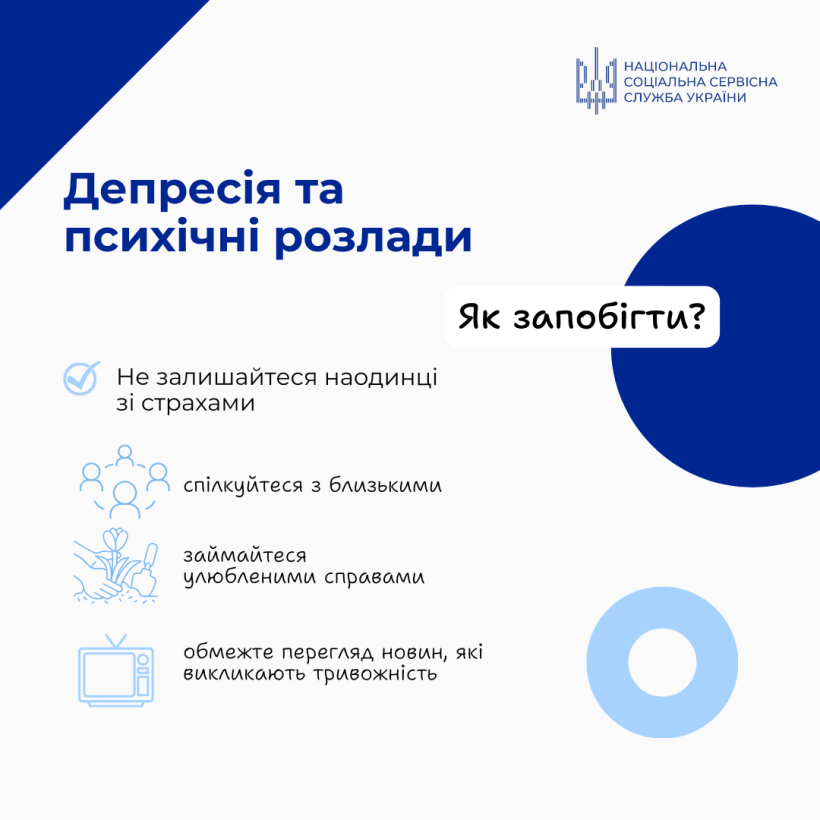 НАЦІОНАЛЬНА СОЦІАЛЬНА СЕРВІСНА СЛУЖБА УКРАЇНИ

Депресія та психічні розлади

Як запобігти?

Не залишайтеся наодинці зі страхами

спілкуйтеся з близькими

займайтеся улюбленими справами

обмежте перегляд новин, які викликають тривожність